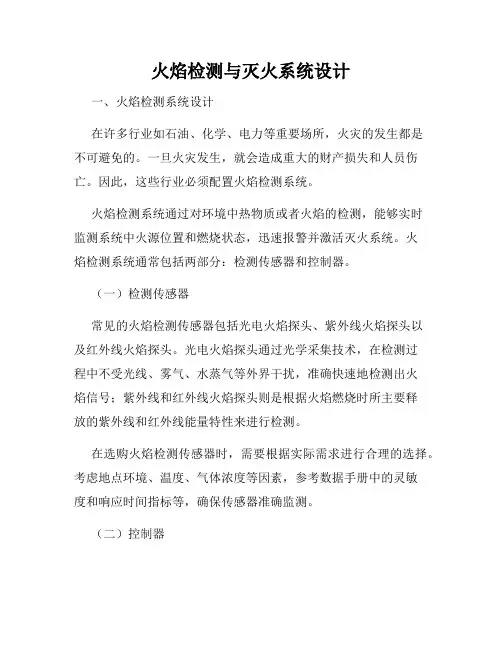 火焰检测与灭火系统设计

一、火焰检测系统设计

在许多行业如石油、化学、电力等重要场所，火灾的发生都是不可避免的。一旦火灾发生，就会造成重大的财产损失和人员伤亡。因此，这些行业必须配置火焰检测系统。

火焰检测系统通过对环境中热物质或者火焰的检测，能够实时监测系统中火源位置和燃烧状态，迅速报警并激活灭火系统。火焰检测系统通常包括两部分：检测传感器和控制器。

（一）检测传感器

常见的火焰检测传感器包括光电火焰探头、紫外线火焰探头以及红外线火焰探头。光电火焰探头通过光学采集技术，在检测过程中不受光线、雾气、水蒸气等外界干扰，准确快速地检测出火焰信号；紫外线和红外线火焰探头则是根据火焰燃烧时所主要释放的紫外线和红外线能量特性来进行检测。

在选购火焰检测传感器时，需要根据实际需求进行合理的选择。考虑地点环境、温度、气体浓度等因素，参考数据手册中的灵敏度和响应时间指标等，确保传感器准确监测。

（二）控制器